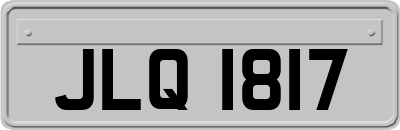 JLQ 1817